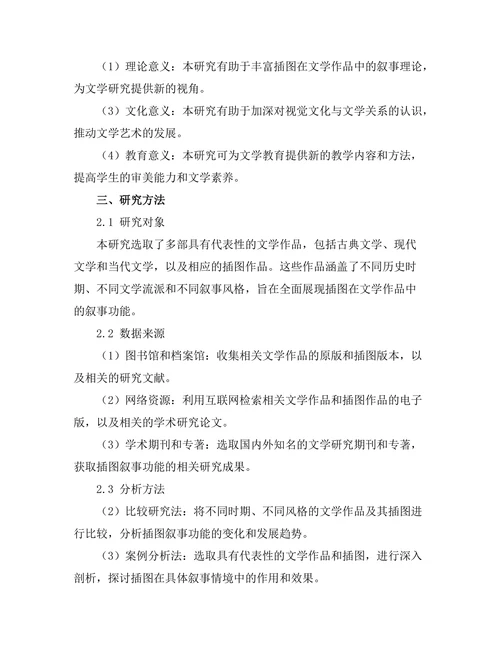 （1）理论意义：本研究有助于丰富插图在文学作品中的叙事理论，为文学研究提供新的视角。

（3）文化意义：本研究有助于加深对视觉文化与文学关系的认识，推动文学艺术的发展。

（4）教育意义：本研究可为文学教育提供新的教学内容和方法，提高学生的审美能力和文学素养。

三、研究方法

2.1 研究对象

本研究选取了多部具有代表性的文学作品，包括古典文学、现代文学和当代文学，以及相应的插图作品。这些作品涵盖了不同历史时期、不同文学流派和不同叙事风格，旨在全面展现插图在文学作品中的叙事功能。

2.2 数据来源

（1）图书馆和档案馆：收集相关文学作品的原版和插图版本，以及相关的研究文献。

（2）网络资源：利用互联网检索相关文学作品和插图作品的电子版，以及相关的学术研究论文。

（3）学术期刊和专著：选取国内外知名的文学研究期刊和专著，获取插图叙事功能的相关研究成果。

2.3 分析方法

（2）比较研究法：将不同时期、不同风格的文学作品及其插图进行比较，分析插图叙事功能的变化和发展趋势。

（3）案例分析法：选取具有代表性的文学作品和插图，进行深入剖析，探讨插图在具体叙事情境中的作用和效果。